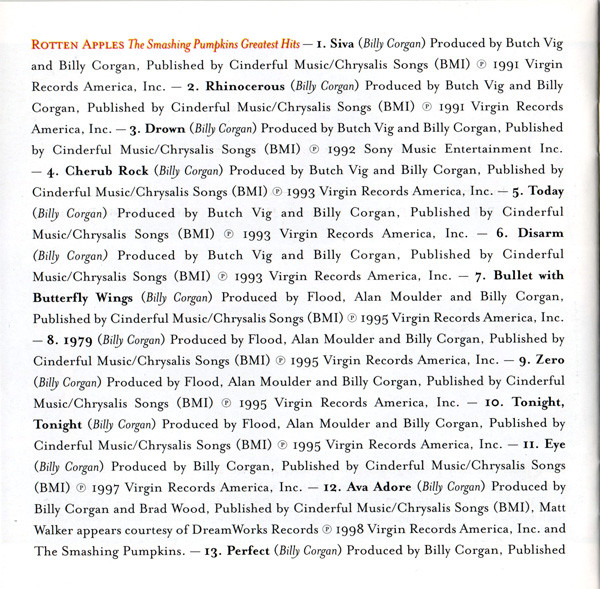 ROTTEN APPLES The Smashing Pumpkins Greatest Hits — 1. Siva (Billy Corgan) Produced by Butch Vig and Billy Corgan, Published by Cinderful Music/Chrysalis Songs (BMI) ℗ 1991 Virgin Records America, Inc. — 2. Rhinocerous (Billy Corgan) Produced by Butch Vig and Billy Corgan, Published by Cinderful Music/Chrysalis Songs (BMI) ℗ 1991 Virgin Records America, Inc. — 3. Drown (Billy Corgan) Produced by Butch Vig and Billy Corgan, Published by Cinderful Music/Chrysalis Songs (BMI) ℗ 1992 Sony Music Entertainment Inc. — 4. Cherub Rock (Billy Corgan) Produced by Butch Vig and Billy Corgan, Published by Cinderful Music/Chrysalis Songs (BMI) ℗ 1993 Virgin Records America, Inc. — 5. Today (Billy Corgan) Produced by Butch Vig and Billy Corgan, Published by Cinderful Music/Chrysalis Songs (BMI) ℗ 1993 Virgin Records America, Inc. — 6. Disarm (Billy Corgan) Produced by Butch Vig and Billy Corgan, Published by Cinderful Music/Chrysalis Songs (BMI) ℗ 1993 Virgin Records America, Inc. — 7. Bullet with Butterfly Wings (Billy Corgan) Produced by Flood, Alan Moulder and Billy Corgan, Published by Cinderful Music/Chrysalis Songs (BMI) ℗ 1995 Virgin Records America, Inc. — 8. 1979 (Billy Corgan) Produced by Flood, Alan Moulder and Billy Corgan, Published by Cinderful Music/Chrysalis Songs (BMI) ℗ 1995 Virgin Records America, Inc. — 9. Zero (Billy Corgan) Produced by Flood, Alan Moulder and Billy Corgan, Published by Cinderful Music/Chrysalis Songs (BMI) ℗ 1995 Virgin Records America, Inc. — 10. Tonight, Tonight (Billy Corgan) Produced by Flood, Alan Moulder and Billy Corgan, Published by Cinderful Music/Chrysalis Songs (BMI) ℗ 1995 Virgin Records America, Inc. — 11. Eye (Billy Corgan) Produced by Billy Corgan, Published by Cinderful Music/Chrysalis Songs (BMI) ℗ 1997 Virgin Records America, Inc. — 12. Ava Adore (Billy Corgan) Produced by Billy Corgan and Brad Wood, Published by Cinderful Music/Chrysalis Songs (BMI), Matt Walker appears courtesy of DreamWorks Records ℗ 1998 Virgin Records America, Inc. and The Smashing Pumpkins. — 13. Perfect (Billy Corgan) Produced by Billy Corgan, Published